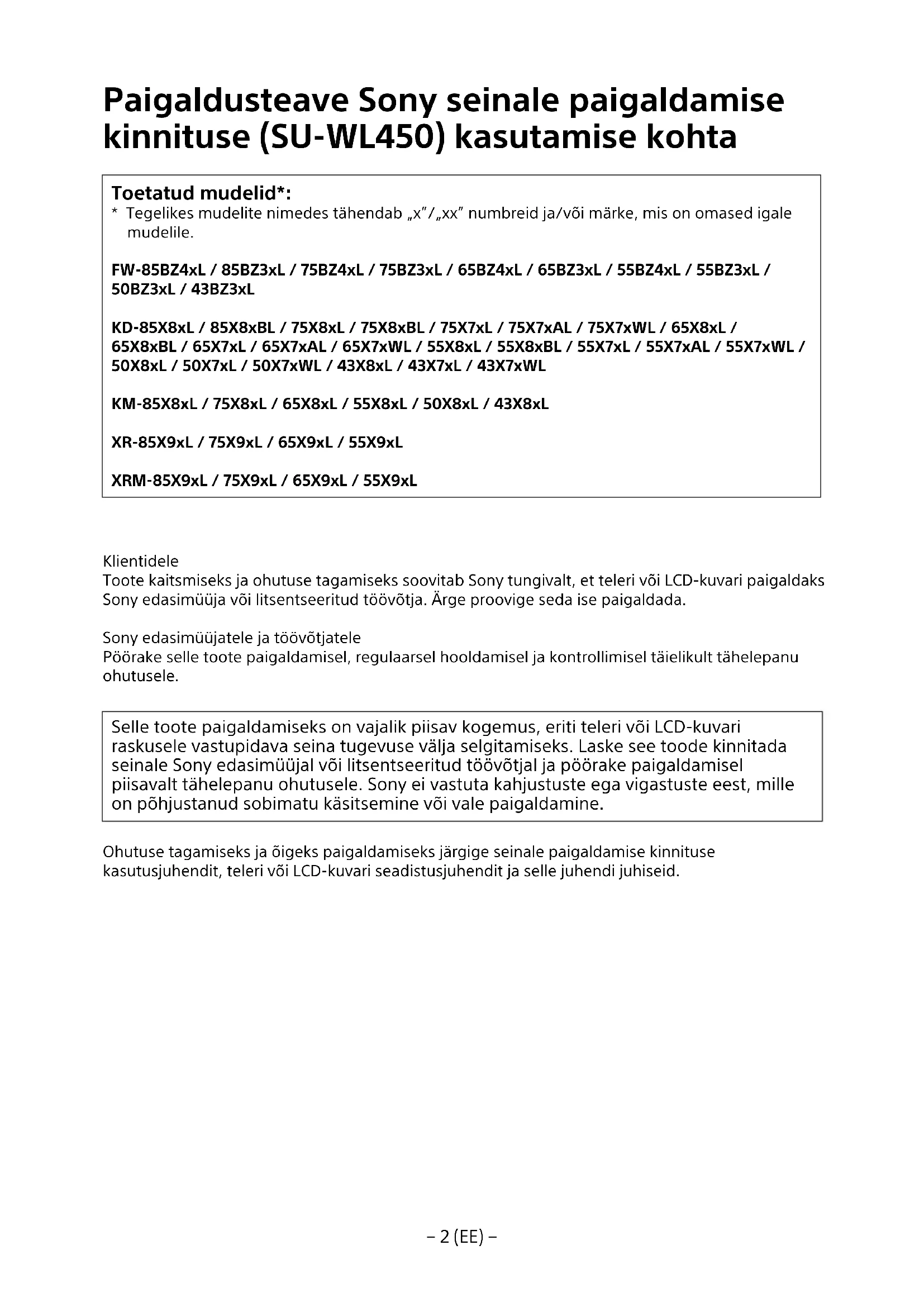 Paigaldusteave Sony seinale paigaldamise kinnituse (SU-WL450) kasutamise kohta

Toetatud mudelid*:
* Tegelikes mudelite nimedes tähendab „x"/„xx" numbreid ja/või märke, mis on omased igale mudelile.

FW-85BZ4xL / 85BZ3xL / 75BZ4xL / 75BZ3xL / 65BZ4xL / 65BZ3xL / 55BZ4xL / 55BZ3xL / 50BZ3xL / 43BZ3xL

KD-85X8xL / 85X8xBL / 75X8xL / 75X8xBL / 75X7xL / 75X7xAL / 75X7xWL / 65X8xL / 65X8xBL / 65X7xL / 65X7xAL / 65X7xWL / 55X8xL / 55X8xBL / 55X7xL / 55X7xAL / 55X7xWL / 50X8xL / 50X7xL / 50X7xWL / 43X8xL / 43X7xL / 43X7xWL

KM-85X8xL / 75X8xL / 65X8xL / 55X8xL / 50X8xL / 43X8xL

XR-85X9xL / 75X9xL / 65X9xL / 55X9xL

XRM-85X9xL / 75X9xL / 65X9xL / 55X9xL

Klientidele
Toote kaitsmiseks ja ohutuse tagamiseks soovitab Sony tungivalt, et teleri või LCD-kuvari paigaldaks Sony edasimüüja või litsentseeritud töövõtja. Ärge proovige seda ise paigaldada.

Sony edasimüüjatele ja töövõtjatele
Pöörake selle toote paigaldamisel, regulaarsel hooldamisel ja kontrollimisel täielikult tähelepanu ohutusele.

Selle toote paigaldamiseks on vajalik piisav kogemus, eriti teleri või LCD-kuvari raskusele vastupidava seina tugevuse välja selgitamiseks. Laske see toode kinnitada seinale Sony edasimüüjal või litsentseeritud töövõtjal ja pöörake paigaldamisel piisavalt tähelepanu ohutusele. Sony ei vastuta kahjustuste ega vigastuste eest, mille on põhjustanud sobimatu käsitsemine või vale paigaldamine.

Ohutuse tagamiseks ja õigeks paigaldamiseks järgige seinale paigaldamise kinnituse kasutusjuhendit, teleri või LCD-kuvari seadistusjuhendit ja selle juhendi juhiseid.

– 2 (EE) –